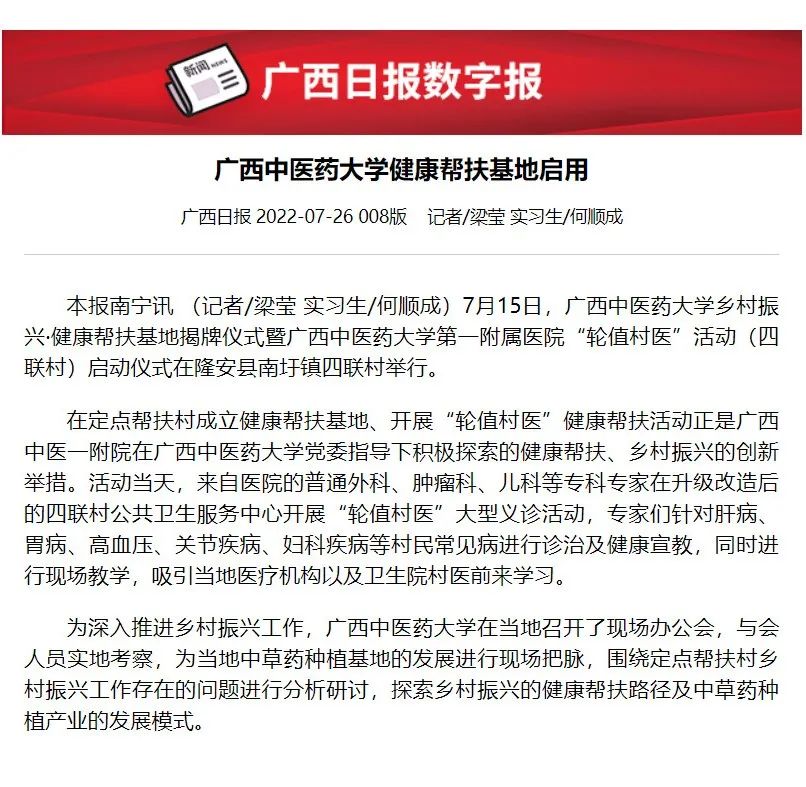 新闻 NEWS

广西日报数字报

广西中医药大学健康帮扶基地启用

广西日报 2022-07-26 008版　记者/梁莹 实习生/何顺成

本报南宁讯 （记者/梁莹 实习生/何顺成）7月15日，广西中医药大学乡村振兴·健康帮扶基地揭牌仪式暨广西中医药大学第一附属医院“轮值村医”活动（四联村）启动仪式在隆安县南圩镇四联村举行。

在定点帮扶村成立健康帮扶基地、开展“轮值村医”健康帮扶活动正是广西中医一附院在广西中医药大学党委指导下积极探索的健康帮扶、乡村振兴的创新举措。活动当天，来自医院的普通外科、肿瘤科、儿科等专科专家在升级改造后的四联村公共卫生服务中心开展“轮值村医”大型义诊活动，专家们针对肝病、胃病、高血压、关节疾病、妇科疾病等村民常见病进行诊治及健康宣教，同时进行现场教学，吸引当地医疗机构以及卫生院村医前来学习。

为深入推进乡村振兴工作，广西中医药大学在当地召开了现场办公会，与会人员实地考察，为当地中草药种植基地的发展进行现场把脉，围绕定点帮扶村乡村振兴工作存在的问题进行分析研讨，探索乡村振兴的健康帮扶路径及中草药种植产业的发展模式。